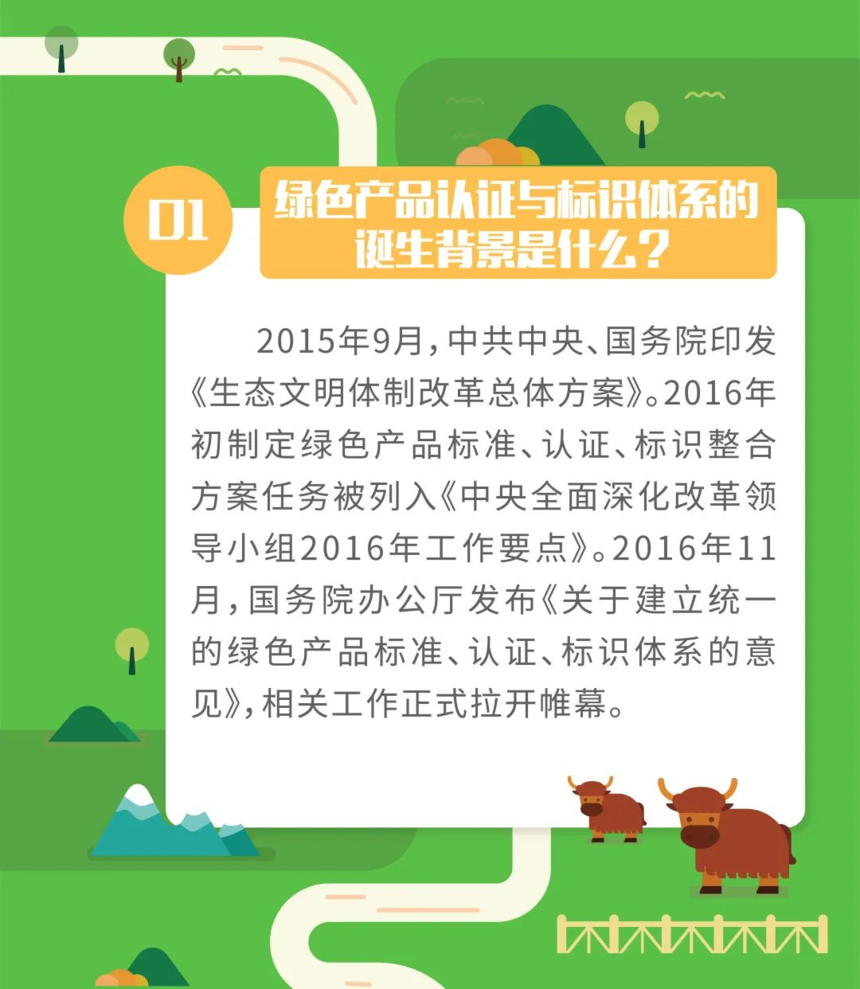 01

绿色产品认证与标识体系的诞生背景是什么？

2015年9月，中共中央、国务院印发《生态文明体制改革总体方案》。2016年初制定绿色产品标准、认证、标识整合方案任务被列入《中央全面深化改革领导小组2016年工作要点》。2016年11月，国务院办公厅发布《关于建立统一的绿色产品标准、认证、标识体系的意见》，相关工作正式拉开帷幕。